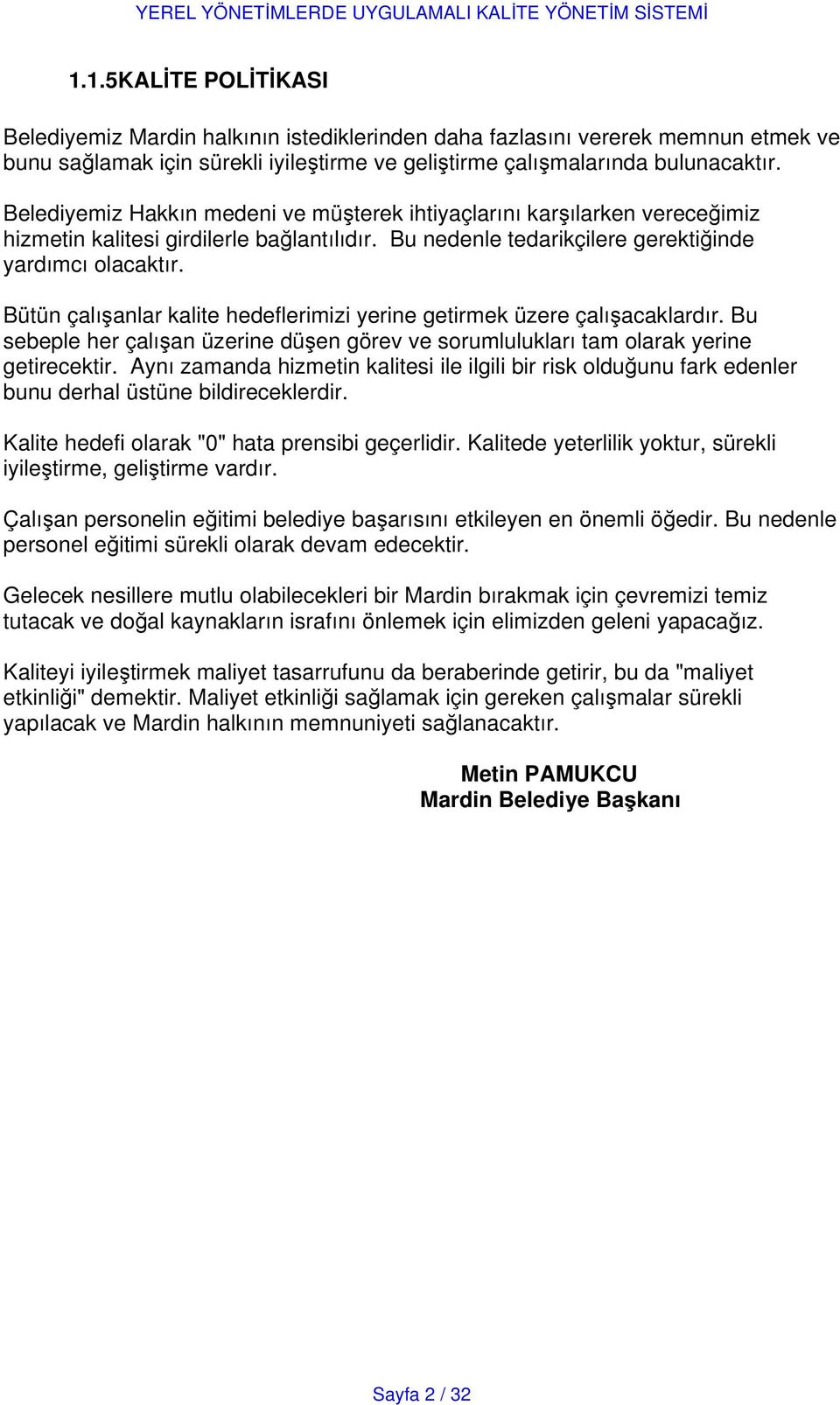 YEREL YÖNETİMLERDE UYGULAMALI KALİTE YÖNETİM SİSTEMİ

1.1.5KALİTE POLİTİKASI

Belediyemiz Mardin halkının istediklerinden daha fazlasını vererek memnun etmek ve bunu sağlamak için sürekli iyileştirme ve geliştirme çalışmalarında bulunacaktır.

Belediyemiz Hakkın medeni ve müşterek ihtiyaçlarını karşılarken vereceğimiz hizmetin kalitesi girdilerle bağlantılıdır. Bu nedenle tedarikçilere gerektiğinde yardımcı olacaktır.

Bütün çalışanlar kalite hedeflerimizi yerine getirmek üzere çalışacaklardır. Bu sebeple her çalışan üzerine düşen görev ve sorumlulukları tam olarak yerine getirecektir. Aynı zamanda hizmetin kalitesi ile ilgili bir risk olduğunu fark edenler bunu derhal üstüne bildireceklerdir.

Kalite hedefi olarak "0" hata prensibi geçerlidir. Kalitede yeterlilik yoktur, sürekli iyileştirme, geliştirme vardır.

Çalışan personelin eğitimi belediye başarısını etkileyen en önemli öğedir. Bu nedenle personel eğitimi sürekli olarak devam edecektir.

Gelecek nesillere mutlu olabilecekleri bir Mardin bırakmak için çevremizi temiz tutacak ve doğal kaynakların israfını önlemek için elimizden geleni yapacağız.

Kaliteyi iyileştirmek maliyet tasarrufunu da beraberinde getirir, bu da "maliyet etkinliği" demektir. Maliyet etkinliği sağlamak için gereken çalışmalar sürekli yapılacak ve Mardin halkının memnuniyeti sağlanacaktır.

Metin PAMUKCU
Mardin Belediye Başkanı

Sayfa 2 / 32